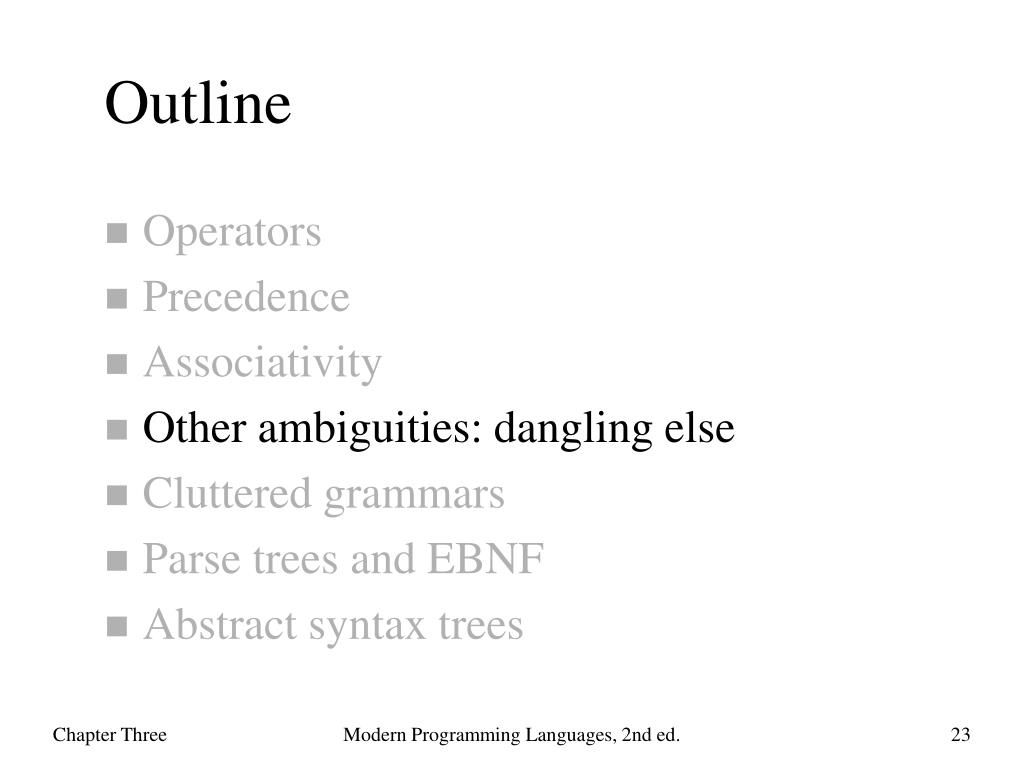 Outline

■ Operators
■ Precedence
■ Associativity
■ Other ambiguities: dangling else
■ Cluttered grammars
■ Parse trees and EBNF
■ Abstract syntax trees

Chapter Three

Modern Programming Languages, 2nd ed.

23